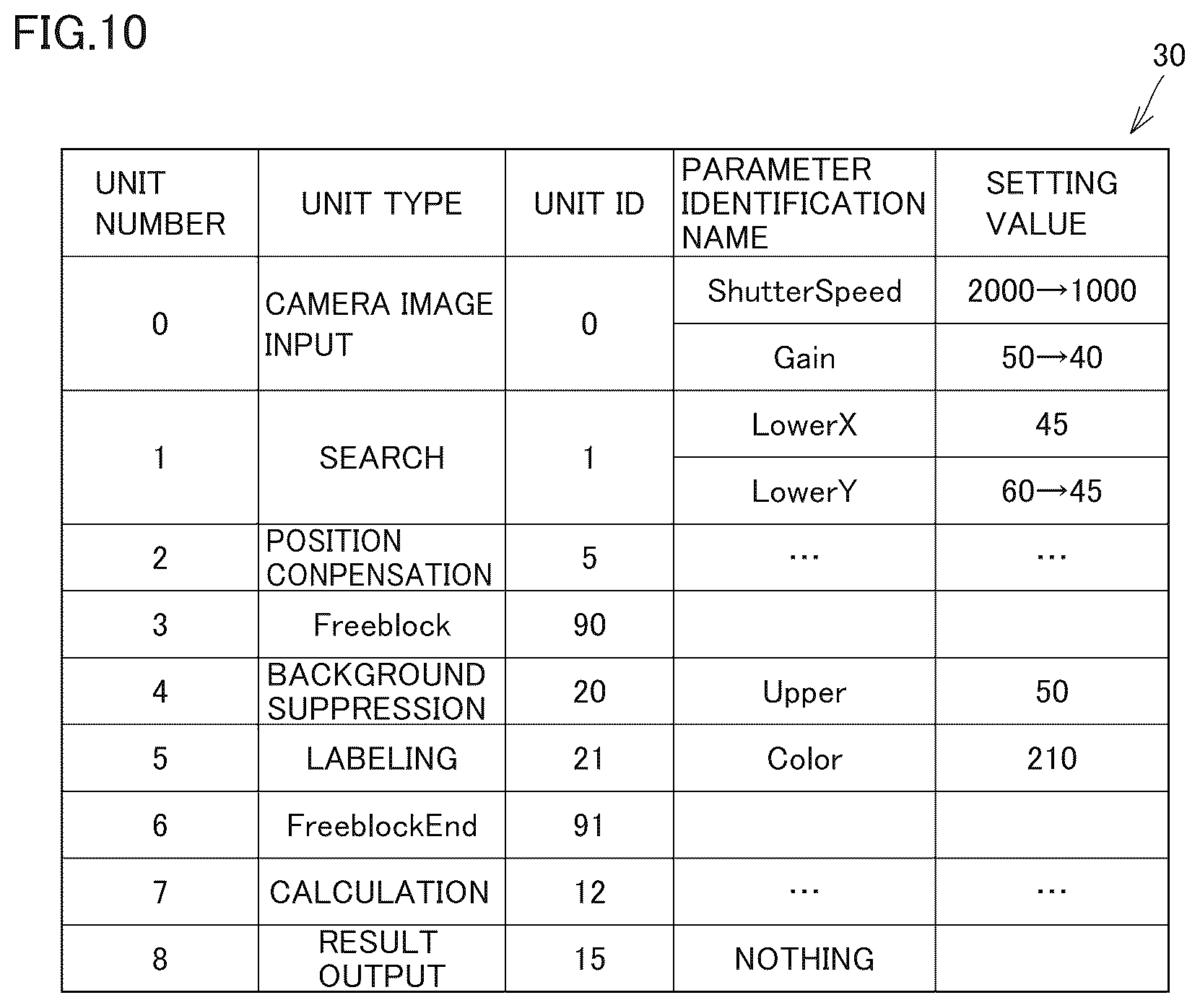 FIG.10

30

| UNIT NUMBER | UNIT TYPE | UNIT ID | PARAMETER IDENTIFICATION NAME | SETTING VALUE |
|---|---|---|---|---|
| 0 | CAMERA IMAGE INPUT | 0 | ShutterSpeed | 2000→1000 |
| | | | Gain | 50→40 |
| 1 | SEARCH | 1 | LowerX | 45 |
| | | | LowerY | 60→45 |
| 2 | POSITION CONPENSATION | 5 | … | … |
| 3 | Freeblock | 90 | | |
| 4 | BACKGROUND SUPPRESSION | 20 | Upper | 50 |
| 5 | LABELING | 21 | Color | 210 |
| 6 | FreeblockEnd | 91 | | |
| 7 | CALCULATION | 12 | … | … |
| 8 | RESULT OUTPUT | 15 | NOTHING | |